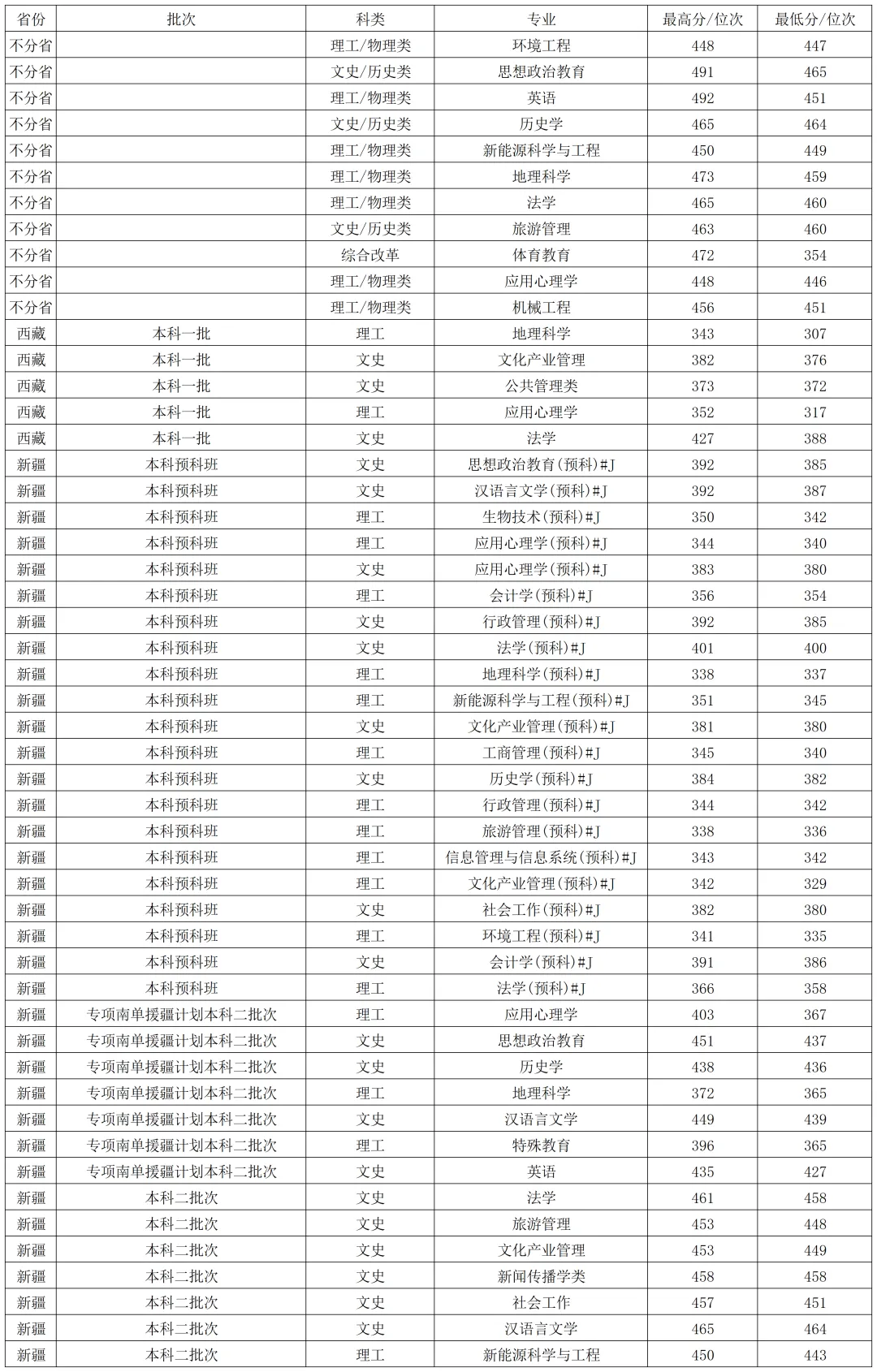 | 省份 | 批次 | 科类 | 专业 | 最高分/位次 | 最低分/位次 |
|---|---|---|---|---|---|
| 不分省 | | 理工/物理类 | 环境工程 | 448 | 447 |
| 不分省 | | 文史/历史类 | 思想政治教育 | 491 | 465 |
| 不分省 | | 理工/物理类 | 英语 | 492 | 451 |
| 不分省 | | 文史/历史类 | 历史学 | 465 | 464 |
| 不分省 | | 理工/物理类 | 新能源科学与工程 | 450 | 449 |
| 不分省 | | 理工/物理类 | 地理科学 | 473 | 459 |
| 不分省 | | 理工/物理类 | 法学 | 465 | 460 |
| 不分省 | | 文史/历史类 | 旅游管理 | 463 | 460 |
| 不分省 | | 综合改革 | 体育教育 | 472 | 354 |
| 不分省 | | 理工/物理类 | 应用心理学 | 448 | 446 |
| 不分省 | | 理工/物理类 | 机械工程 | 456 | 451 |
| 西藏 | 本科一批 | 理工 | 地理科学 | 343 | 307 |
| 西藏 | 本科一批 | 文史 | 文化产业管理 | 382 | 376 |
| 西藏 | 本科一批 | 文史 | 公共管理类 | 373 | 372 |
| 西藏 | 本科一批 | 理工 | 应用心理学 | 352 | 317 |
| 西藏 | 本科一批 | 文史 | 法学 | 427 | 388 |
| 新疆 | 本科预科班 | 文史 | 思想政治教育(预科)#J | 392 | 385 |
| 新疆 | 本科预科班 | 文史 | 汉语言文学(预科)#J | 392 | 387 |
| 新疆 | 本科预科班 | 理工 | 生物技术(预科)#J | 350 | 342 |
| 新疆 | 本科预科班 | 理工 | 应用心理学(预科)#J | 344 | 340 |
| 新疆 | 本科预科班 | 文史 | 应用心理学(预科)#J | 383 | 380 |
| 新疆 | 本科预科班 | 理工 | 会计学(预科)#J | 356 | 354 |
| 新疆 | 本科预科班 | 文史 | 行政管理(预科)#J | 392 | 385 |
| 新疆 | 本科预科班 | 文史 | 法学(预科)#J | 401 | 400 |
| 新疆 | 本科预科班 | 理工 | 地理科学(预科)#J | 338 | 337 |
| 新疆 | 本科预科班 | 理工 | 新能源科学与工程(预科)#J | 351 | 345 |
| 新疆 | 本科预科班 | 文史 | 文化产业管理(预科)#J | 381 | 380 |
| 新疆 | 本科预科班 | 理工 | 工商管理(预科)#J | 345 | 340 |
| 新疆 | 本科预科班 | 文史 | 历史学(预科)#J | 384 | 382 |
| 新疆 | 本科预科班 | 理工 | 行政管理(预科)#J | 344 | 342 |
| 新疆 | 本科预科班 | 理工 | 旅游管理(预科)#J | 338 | 336 |
| 新疆 | 本科预科班 | 理工 | 信息管理与信息系统(预科)#J | 343 | 342 |
| 新疆 | 本科预科班 | 理工 | 文化产业管理(预科)#J | 342 | 329 |
| 新疆 | 本科预科班 | 文史 | 社会工作(预科)#J | 382 | 380 |
| 新疆 | 本科预科班 | 理工 | 环境工程(预科)#J | 341 | 335 |
| 新疆 | 本科预科班 | 文史 | 会计学(预科)#J | 391 | 386 |
| 新疆 | 本科预科班 | 理工 | 法学(预科)#J | 366 | 358 |
| 新疆 | 专项南单援疆计划本科二批次 | 理工 | 应用心理学 | 403 | 367 |
| 新疆 | 专项南单援疆计划本科二批次 | 文史 | 思想政治教育 | 451 | 437 |
| 新疆 | 专项南单援疆计划本科二批次 | 文史 | 历史学 | 438 | 436 |
| 新疆 | 专项南单援疆计划本科二批次 | 理工 | 地理科学 | 372 | 365 |
| 新疆 | 专项南单援疆计划本科二批次 | 文史 | 汉语言文学 | 449 | 439 |
| 新疆 | 专项南单援疆计划本科二批次 | 理工 | 特殊教育 | 396 | 365 |
| 新疆 | 专项南单援疆计划本科二批次 | 文史 | 英语 | 435 | 427 |
| 新疆 | 本科二批次 | 文史 | 法学 | 461 | 458 |
| 新疆 | 本科二批次 | 文史 | 旅游管理 | 453 | 448 |
| 新疆 | 本科二批次 | 文史 | 文化产业管理 | 453 | 449 |
| 新疆 | 本科二批次 | 文史 | 新闻传播学类 | 458 | 458 |
| 新疆 | 本科二批次 | 文史 | 社会工作 | 457 | 451 |
| 新疆 | 本科二批次 | 文史 | 汉语言文学 | 465 | 464 |
| 新疆 | 本科二批次 | 理工 | 新能源科学与工程 | 450 | 443 |